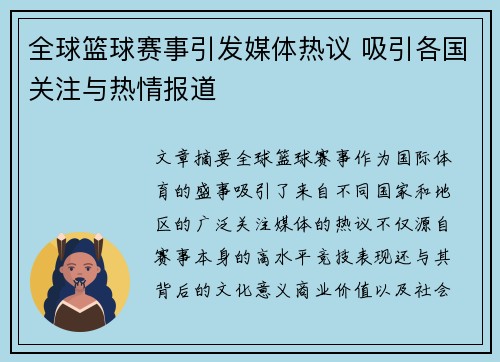 全球篮球赛事引发媒体热议 吸引各国关注与热情报道

文章摘要全球篮球赛事作为国际体育的盛事吸引了来自不同国家和地区的广泛关注媒体的热议不仅源自赛事本身的高水平竞技表现还与其背后的文化意义商业价值以及社会